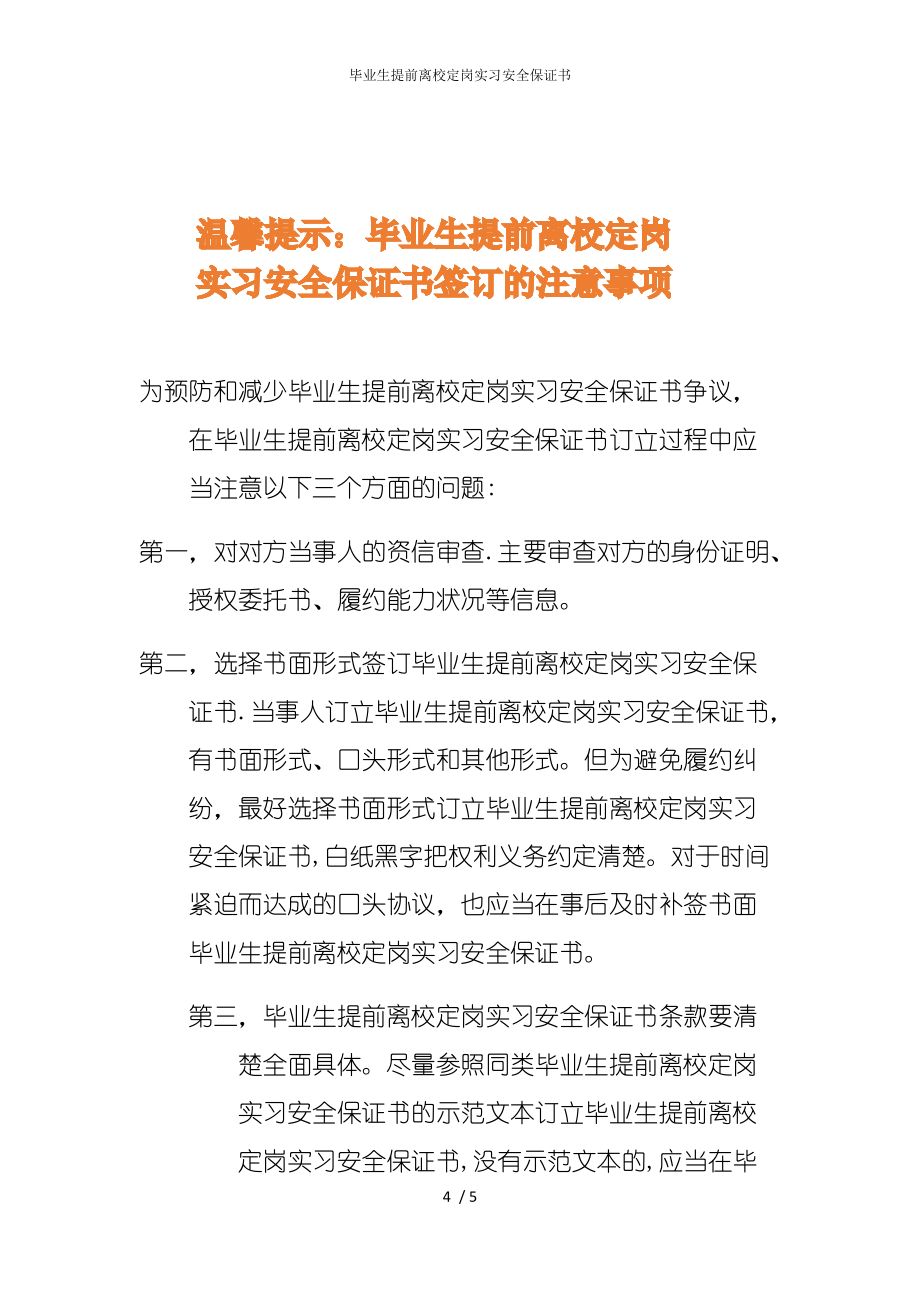 毕业生提前离校定岗实习安全保证书

温馨提示：毕业生提前离校定岗实习安全保证书签订的注意事项

为预防和减少毕业生提前离校定岗实习安全保证书争议，在毕业生提前离校定岗实习安全保证书订立过程中应当注意以下三个方面的问题：

第一，对对方当事人的资信审查.主要审查对方的身份证明、授权委托书、履约能力状况等信息。

第二，选择书面形式签订毕业生提前离校定岗实习安全保证书.当事人订立毕业生提前离校定岗实习安全保证书，有书面形式、口头形式和其他形式。但为避免履约纠纷，最好选择书面形式订立毕业生提前离校定岗实习安全保证书，白纸黑字把权利义务约定清楚。对于时间紧迫而达成的口头协议，也应当在事后及时补签书面毕业生提前离校定岗实习安全保证书。

第三，毕业生提前离校定岗实习安全保证书条款要清楚全面具体。尽量参照同类毕业生提前离校定岗实习安全保证书的示范文本订立毕业生提前离校定岗实习安全保证书，没有示范文本的，应当在毕

4 / 5